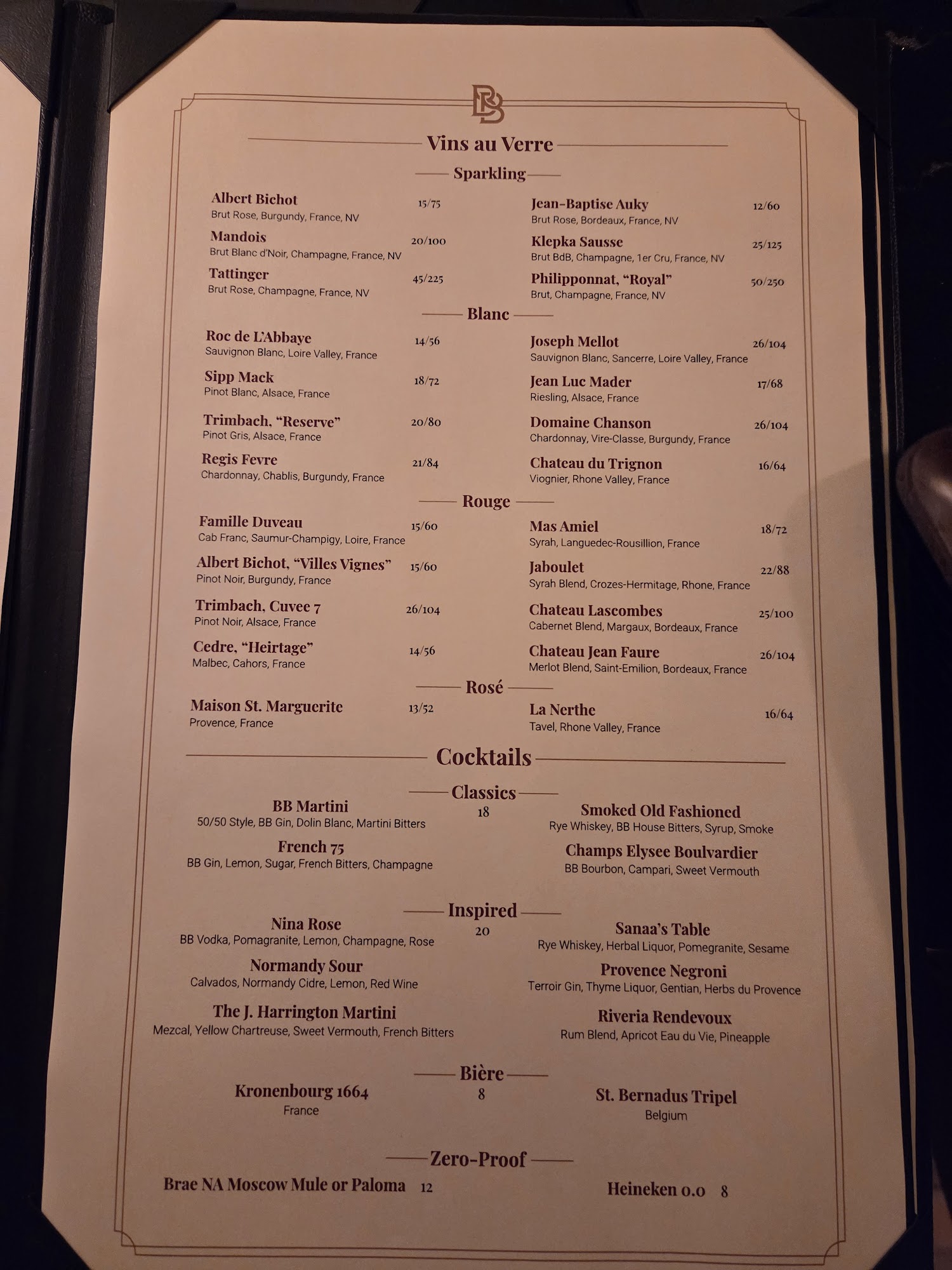 BB

Vins au Verre

Sparkling

Albert Bichot 15/75
Brut Rose, Burgundy, France, NV

Mandois 20/100
Brut Blanc d'Noir, Champagne, France, NV

Tattinger 45/225
Brut Rose, Champagne, France, NV

Jean-Baptise Auky 12/60
Brut Rose, Bordeaux, France, NV

Klepka Sausse 25/125
Brut BdB, Champagne, 1er Cru, France, NV

Philipponnat, "Royal" 50/250
Brut, Champagne, France, NV

Blanc

Roc de L'Abbaye 14/56
Sauvignon Blanc, Loire Valley, France

Sipp Mack 18/72
Pinot Blanc, Alsace, France

Trimbach, "Reserve" 20/80
Pinot Gris, Alsace, France

Regis Fevre 21/84
Chardonnay, Chablis, Burgundy, France

Joseph Mellot 26/104
Sauvignon Blanc, Sancerre, Loire Valley, France

Jean Luc Mader 17/68
Riesling, Alsace, France

Domaine Chanson 26/104
Chardonnay, Vire-Classe, Burgundy, France

Chateau du Trignon 16/64
Viognier, Rhone Valley, France

Rouge

Famille Duveau 15/60
Cab Franc, Saumur-Champigy, Loire, France

Albert Bichot, "Villes Vignes" 15/60
Pinot Noir, Burgundy, France

Trimbach, Cuvee 7 26/104
Pinot Noir, Alsace, France

Cedre, "Heirtage" 14/56
Malbec, Cahors, France

Mas Amiel 18/72
Syrah, Languedec-Rousillion, France

Jaboulet 22/88
Syrah Blend, Crozes-Hermitage, Rhone, France

Chateau Lascombes 25/100
Cabernet Blend, Margaux, Bordeaux, France

Chateau Jean Faure 26/104
Merlot Blend, Saint-Emilion, Bordeaux, France

Rosé

Maison St. Marguerite 13/52
Provence, France

La Nerthe 16/64
Tavel, Rhone Valley, France

Cocktails

Classics
18

BB Martini
50/50 Style, BB Gin, Dolin Blanc, Martini Bitters

French 75
BB Gin, Lemon, Sugar, French Bitters, Champagne

Smoked Old Fashioned
Rye Whiskey, BB House Bitters, Syrup, Smoke

Champs Elysee Boulvardier
BB Bourbon, Campari, Sweet Vermouth

Inspired
20

Nina Rose
BB Vodka, Pomagranite, Lemon, Champagne, Rose

Normandy Sour
Calvados, Normandy Cidre, Lemon, Red Wine

The J. Harrington Martini
Mezcal, Yellow Chartreuse, Sweet Vermouth, French Bitters

Sanaa's Table
Rye Whiskey, Herbal Liquor, Pomegranite, Sesame

Provence Negroni
Terroir Gin, Thyme Liquor, Gentian, Herbs du Provence

Riveria Rendevoux
Rum Blend, Apricot Eau du Vie, Pineapple

Bière
8

Kronenbourg 1664
France

St. Bernadus Tripel
Belgium

Zero-Proof

Brae NA Moscow Mule or Paloma 12

Heineken 0.0 8